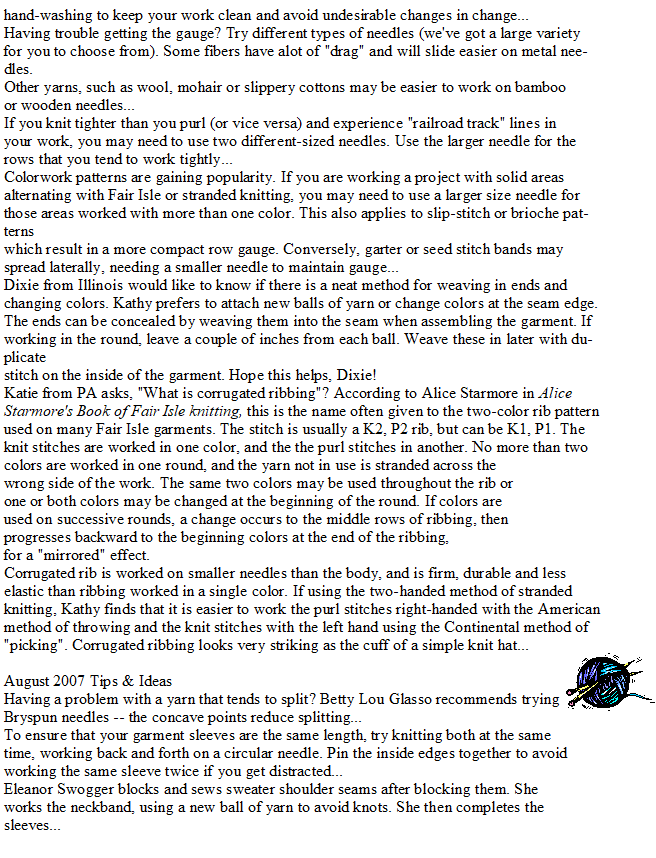 hand-washing to keep your work clean and avoid undesirable changes in change...
Having trouble getting the gauge? Try different types of needles (we've got a large variety for you to choose from). Some fibers have alot of "drag" and will slide easier on metal needles.
Other yarns, such as wool, mohair or slippery cottons may be easier to work on bamboo or wooden needles...
If you knit tighter than you purl (or vice versa) and experience "railroad track" lines in your work, you may need to use two different-sized needles. Use the larger needle for the rows that you tend to work tightly...
Colorwork patterns are gaining popularity. If you are working a project with solid areas alternating with Fair Isle or stranded knitting, you may need to use a larger size needle for those areas worked with more than one color. This also applies to slip-stitch or brioche patterns
which result in a more compact row gauge. Conversely, garter or seed stitch bands may spread laterally, needing a smaller needle to maintain gauge...
Dixie from Illinois would like to know if there is a neat method for weaving in ends and changing colors. Kathy prefers to attach new balls of yarn or change colors at the seam edge. The ends can be concealed by weaving them into the seam when assembling the garment. If working in the round, leave a couple of inches from each ball. Weave these in later with duplicate
stitch on the inside of the garment. Hope this helps, Dixie!
Katie from PA asks, "What is corrugated ribbing"? According to Alice Starmore in Alice Starmore's Book of Fair Isle knitting, this is the name often given to the two-color rib pattern used on many Fair Isle garments. The stitch is usually a K2, P2 rib, but can be K1, P1. The knit stitches are worked in one color, and the the purl stitches in another. No more than two colors are worked in one round, and the yarn not in use is stranded across the wrong side of the work. The same two colors may be used throughout the rib or one or both colors may be changed at the beginning of the round. If colors are used on successive rounds, a change occurs to the middle rows of ribbing, then progresses backward to the beginning colors at the end of the ribbing, for a "mirrored" effect.
Corrugated rib is worked on smaller needles than the body, and is firm, durable and less elastic than ribbing worked in a single color. If using the two-handed method of stranded knitting, Kathy finds that it is easier to work the purl stitches right-handed with the American method of throwing and the knit stitches with the left hand using the Continental method of "picking". Corrugated ribbing looks very striking as the cuff of a simple knit hat...

August 2007 Tips & Ideas
Having a problem with a yarn that tends to split? Betty Lou Glasso recommends trying Bryspun needles -- the concave points reduce splitting...
To ensure that your garment sleeves are the same length, try knitting both at the same time, working back and forth on a circular needle. Pin the inside edges together to avoid working the same sleeve twice if you get distracted...
Eleanor Swogger blocks and sews sweater shoulder seams after blocking them. She works the neckband, using a new ball of yarn to avoid knots. She then completes the sleeves...